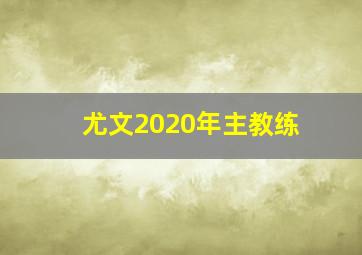 尤文2020年主教练